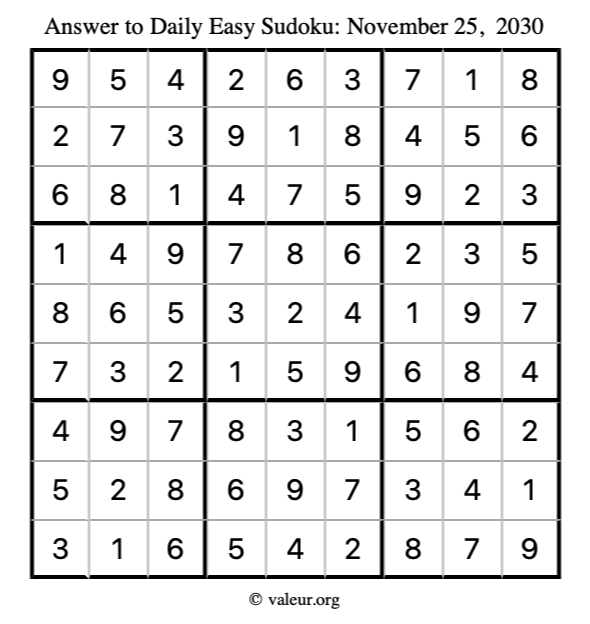 Answer to Daily Easy Sudoku: November 25, 2030

| | | | | | | | | |
|---|---|---|---|---|---|---|---|---|
| 9 | 5 | 4 | 2 | 6 | 3 | 7 | 1 | 8 |
| 2 | 7 | 3 | 9 | 1 | 8 | 4 | 5 | 6 |
| 6 | 8 | 1 | 4 | 7 | 5 | 9 | 2 | 3 |
| 1 | 4 | 9 | 7 | 8 | 6 | 2 | 3 | 5 |
| 8 | 6 | 5 | 3 | 2 | 4 | 1 | 9 | 7 |
| 7 | 3 | 2 | 1 | 5 | 9 | 6 | 8 | 4 |
| 4 | 9 | 7 | 8 | 3 | 1 | 5 | 6 | 2 |
| 5 | 2 | 8 | 6 | 9 | 7 | 3 | 4 | 1 |
| 3 | 1 | 6 | 5 | 4 | 2 | 8 | 7 | 9 |

© valeur.org